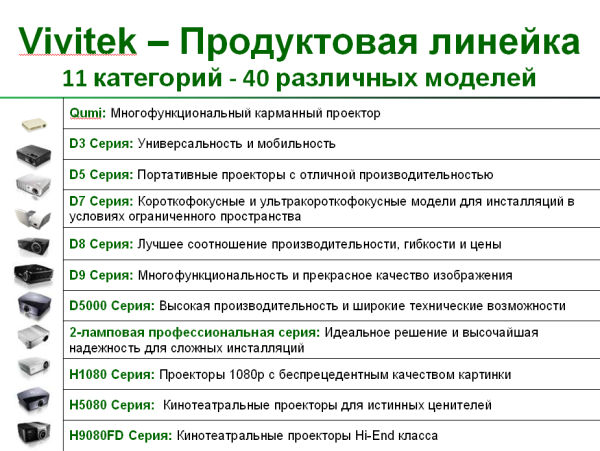 Vivitek – Продуктовая линейка
11 категорий - 40 различных моделей

Qumi: Многофункциональный карманный проектор

D3 Серия: Универсальность и мобильность

D5 Серия: Портативные проекторы с отличной производительностью

D7 Серия: Короткофокусные и ультракороткофокусные модели для инсталляций в условиях ограниченного пространства

D8 Серия: Лучшее соотношение производительности, гибкости и цены

D9 Серия: Многофункциональность и прекрасное качество изображения

D5000 Серия: Высокая производительность и широкие технические возможности

2-ламповая профессиональная серия: Идеальное решение и высочайшая надежность для сложных инсталляций

H1080 Серия: Проекторы 1080p с беспрецедентным качеством картинки

H5080 Серия: Кинотеатральные проекторы для истинных ценителей

H9080FD Серия: Кинотеатральные проекторы Hi-End класса